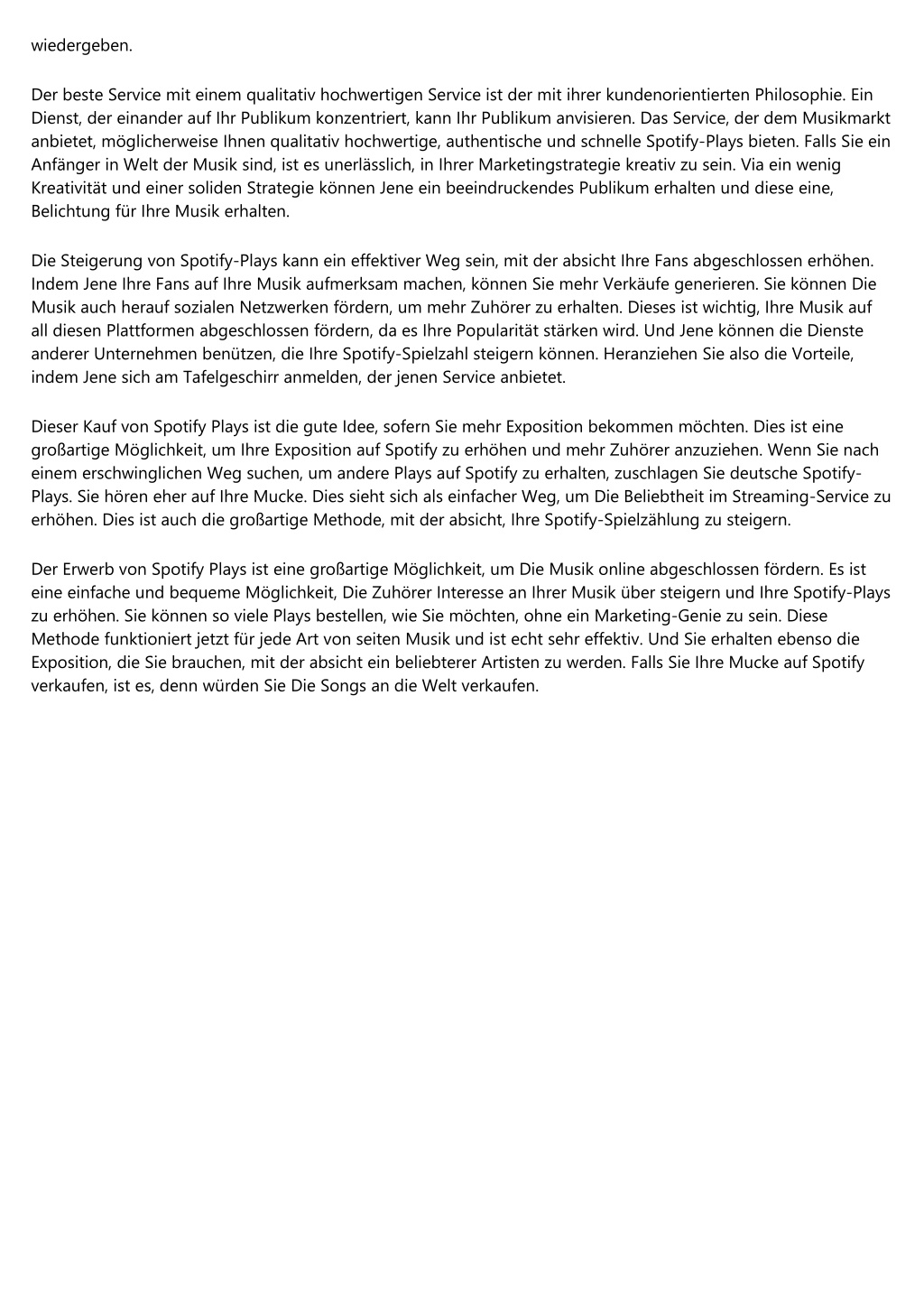 wiedergeben.

Der beste Service mit einem qualitativ hochwertigen Service ist der mit ihrer kundenorientierten Philosophie. Ein Dienst, der einander auf Ihr Publikum konzentriert, kann Ihr Publikum anvisieren. Das Service, der dem Musikmarkt anbietet, möglicherweise Ihnen qualitativ hochwertige, authentische und schnelle Spotify-Plays bieten. Falls Sie ein Anfänger in Welt der Musik sind, ist es unerlässlich, in Ihrer Marketingstrategie kreativ zu sein. Via ein wenig Kreativität und einer soliden Strategie können Jene ein beeindruckendes Publikum erhalten und diese eine, Belichtung für Ihre Musik erhalten.

Die Steigerung von Spotify-Plays kann ein effektiver Weg sein, mit der absicht Ihre Fans abgeschlossen erhöhen. Indem Jene Ihre Fans auf Ihre Musik aufmerksam machen, können Sie mehr Verkäufe generieren. Sie können Die Musik auch herauf sozialen Netzwerken fördern, um mehr Zuhörer zu erhalten. Dieses ist wichtig, Ihre Musik auf all diesen Plattformen abgeschlossen fördern, da es Ihre Popularität stärken wird. Und Jene können die Dienste anderer Unternehmen benützen, die Ihre Spotify-Spielzahl steigern können. Heranziehen Sie also die Vorteile, indem Jene sich am Tafelgeschirr anmelden, der jenen Service anbietet.

Dieser Kauf von Spotify Plays ist die gute Idee, sofern Sie mehr Exposition bekommen möchten. Dies ist eine großartige Möglichkeit, um Ihre Exposition auf Spotify zu erhöhen und mehr Zuhörer anzuziehen. Wenn Sie nach einem erschwinglichen Weg suchen, um andere Plays auf Spotify zu erhalten, zuschlagen Sie deutsche Spotify-Plays. Sie hören eher auf Ihre Mucke. Dies sieht sich als einfacher Weg, um Die Beliebtheit im Streaming-Service zu erhöhen. Dies ist auch die großartige Methode, mit der absicht, Ihre Spotify-Spielzählung zu steigern.

Der Erwerb von Spotify Plays ist eine großartige Möglichkeit, um Die Musik online abgeschlossen fördern. Es ist eine einfache und bequeme Möglichkeit, Die Zuhörer Interesse an Ihrer Musik über steigern und Ihre Spotify-Plays zu erhöhen. Sie können so viele Plays bestellen, wie Sie möchten, ohne ein Marketing-Genie zu sein. Diese Methode funktioniert jetzt für jede Art von seiten Musik und ist echt sehr effektiv. Und Sie erhalten ebenso die Exposition, die Sie brauchen, mit der absicht ein beliebterer Artisten zu werden. Falls Sie Ihre Mucke auf Spotify verkaufen, ist es, denn würden Sie Die Songs an die Welt verkaufen.